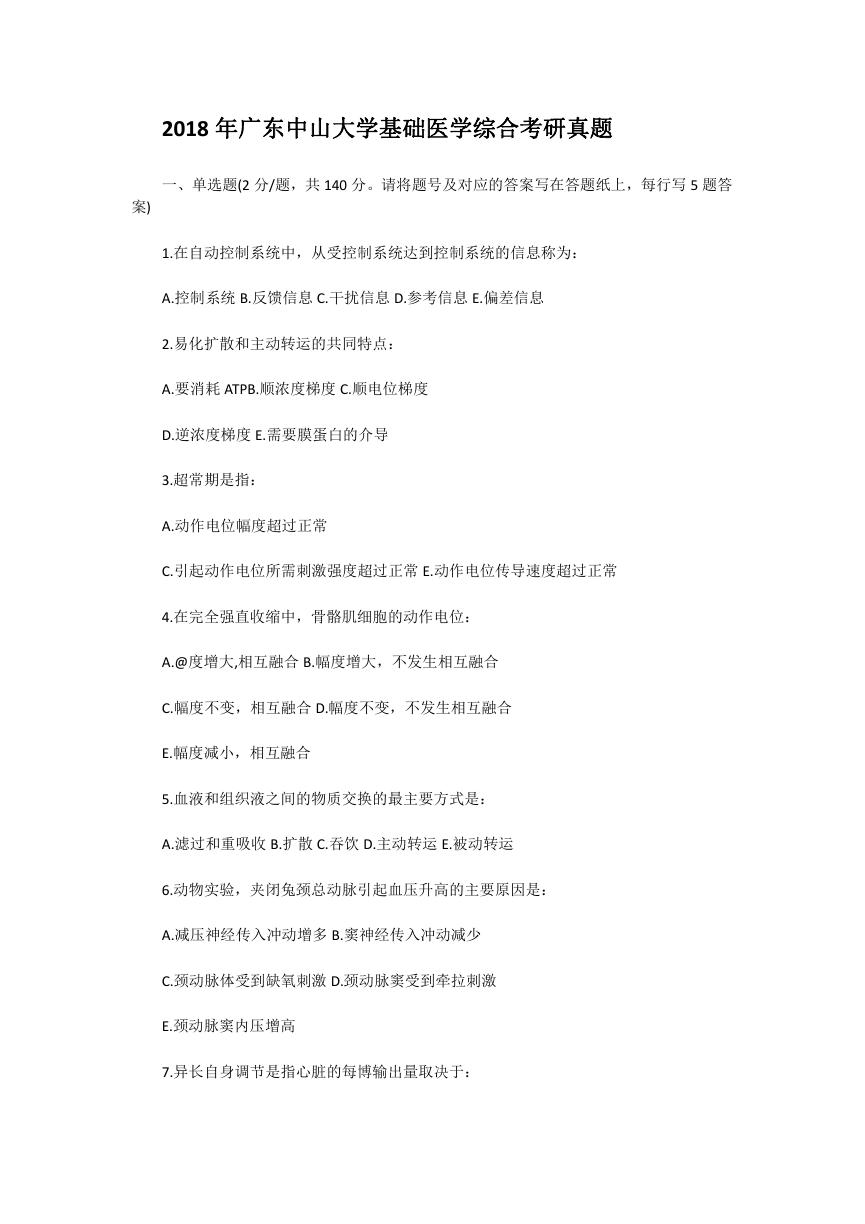 2018 年广东中山大学基础医学综合考研真题

一、单选题(2 分/题，共 140 分。请将题号及对应的答案写在答题纸上，每行写 5 题答案)

1.在自动控制系统中，从受控制系统达到控制系统的信息称为：

A.控制系统 B.反馈信息 C.干扰信息 D.参考信息 E.偏差信息

2.易化扩散和主动转运的共同特点：

A.要消耗 ATPB.顺浓度梯度 C.顺电位梯度

D.逆浓度梯度 E.需要膜蛋白的介导

3.超常期是指：

A.动作电位幅度超过正常

C.引起动作电位所需刺激强度超过正常 E.动作电位传导速度超过正常

4.在完全强直收缩中，骨骼肌细胞的动作电位：

A.@度增大,相互融合 B.幅度增大，不发生相互融合

C.幅度不变，相互融合 D.幅度不变，不发生相互融合

E.幅度减小，相互融合

5.血液和组织液之间的物质交换的最主要方式是：

A.滤过和重吸收 B.扩散 C.吞饮 D.主动转运 E.被动转运

6.动物实验，夹闭兔颈总动脉引起血压升高的主要原因是：

A.减压神经传入冲动增多 B.窦神经传入冲动减少

C.颈动脉体受到缺氧刺激 D.颈动脉窦受到牵拉刺激

E.颈动脉窦内压增高

7.异长自身调节是指心脏的每博输出量取决于：